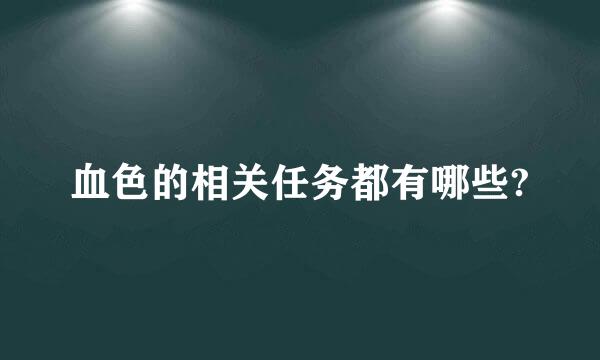 血色的相关任务都有哪些?